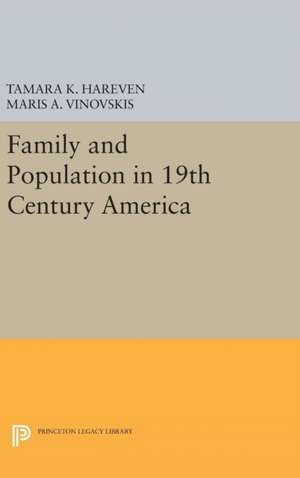 TAMARA K. HAREVEN
MARIS A. VINOVSKIS

Family and Population in 19th Century America

PRINCETON LEGACY LIBRARY